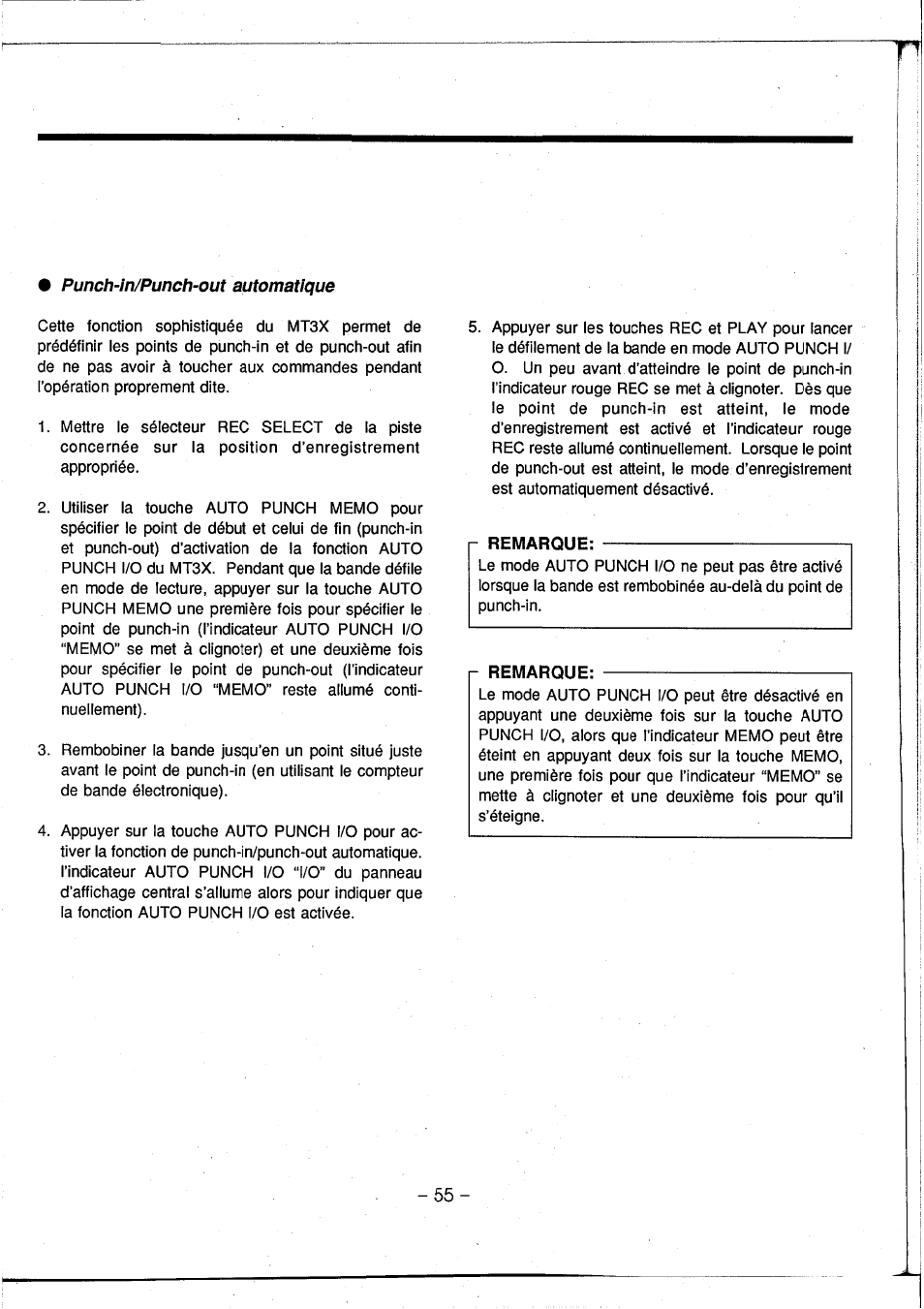 ● Punch-in/Punch-out automatique

Cette fonction sophistiquée du MT3X permet de prédéfinir les points de punch-in et de punch-out afin de ne pas avoir à toucher aux commandes pendant l'opération proprement dite.

1. Mettre le sélecteur REC SELECT de la piste concernée sur la position d'enregistrement appropriée.

2. Utiliser la touche AUTO PUNCH MEMO pour spécifier le point de début et celui de fin (punch-in et punch-out) d'activation de la fonction AUTO PUNCH I/O du MT3X. Pendant que la bande défile en mode de lecture, appuyer sur la touche AUTO PUNCH MEMO une première fois pour spécifier le point de punch-in (l'indicateur AUTO PUNCH I/O "MEMO" se met à clignoter) et une deuxième fois pour spécifier le point de punch-out (l'indicateur AUTO PUNCH I/O "MEMO" reste allumé continuellement).

3. Rembobiner la bande jusqu'en un point situé juste avant le point de punch-in (en utilisant le compteur de bande électronique).

4. Appuyer sur la touche AUTO PUNCH I/O pour activer la fonction de punch-in/punch-out automatique. l'indicateur AUTO PUNCH I/O "I/O" du panneau d'affichage central s'allume alors pour indiquer que la fonction AUTO PUNCH I/O est activée.

5. Appuyer sur les touches REC et PLAY pour lancer le défilement de la bande en mode AUTO PUNCH I/O. Un peu avant d'atteindre le point de punch-in l'indicateur rouge REC se met à clignoter. Dès que le point de punch-in est atteint, le mode d'enregistrement est activé et l'indicateur rouge REC reste allumé continuellement. Lorsque le point de punch-out est atteint, le mode d'enregistrement est automatiquement désactivé.

REMARQUE:
Le mode AUTO PUNCH I/O ne peut pas être activé lorsque la bande est rembobinée au-delà du point de punch-in.

REMARQUE:
Le mode AUTO PUNCH I/O peut être désactivé en appuyant une deuxième fois sur la touche AUTO PUNCH I/O, alors que l'indicateur MEMO peut être éteint en appuyant deux fois sur la touche MEMO, une première fois pour que l'indicateur "MEMO" se mette à clignoter et une deuxième fois pour qu'il s'éteigne.

– 55 –